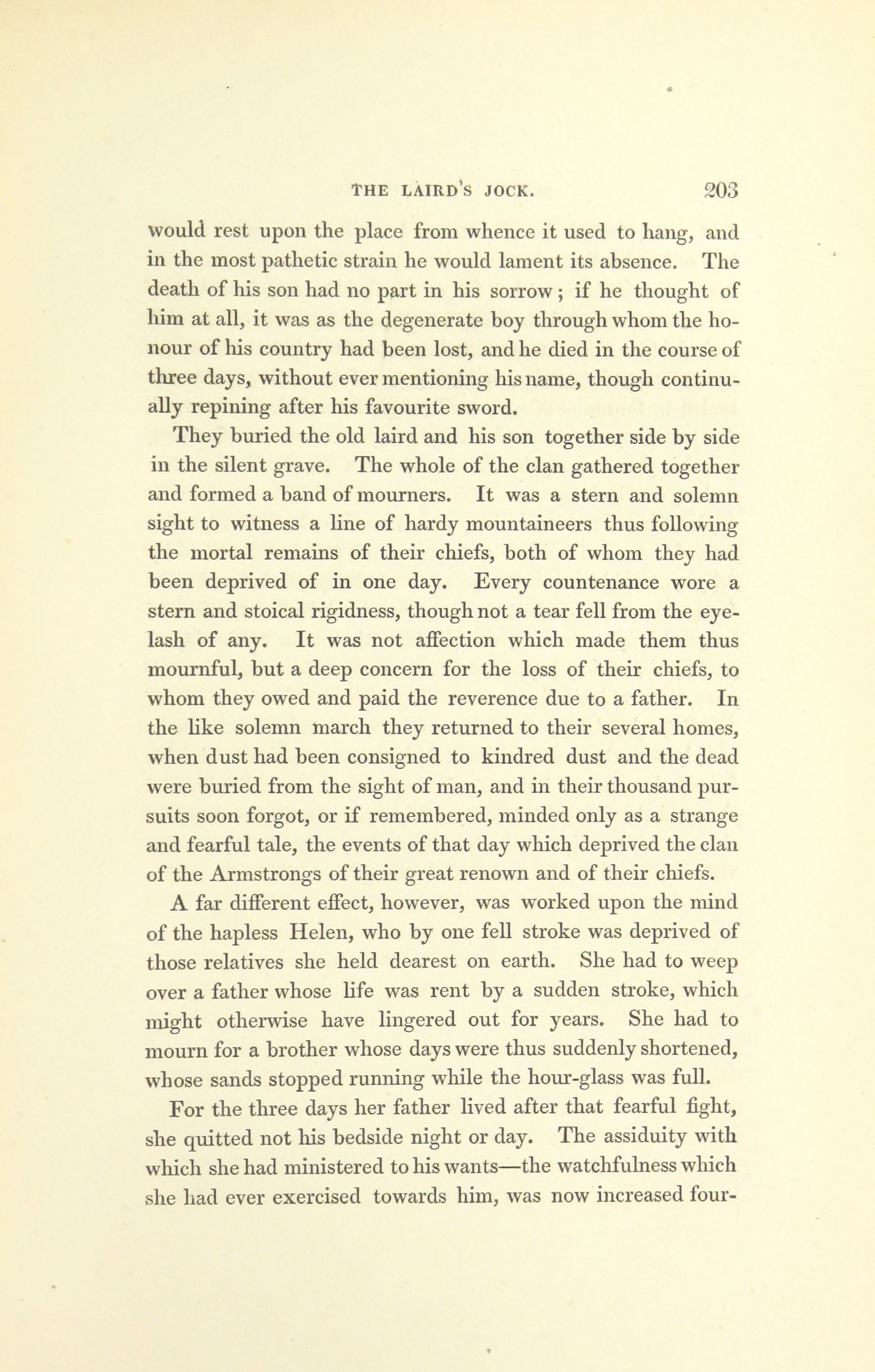 THE LAIRD'S JOCK. 203

would rest upon the place from whence it used to hang, and in the most pathetic strain he would lament its absence. The death of his son had no part in his sorrow; if he thought of him at all, it was as the degenerate boy through whom the honour of his country had been lost, and he died in the course of three days, without ever mentioning his name, though continually repining after his favourite sword.

They buried the old laird and his son together side by side in the silent grave. The whole of the clan gathered together and formed a band of mourners. It was a stern and solemn sight to witness a line of hardy mountaineers thus following the mortal remains of their chiefs, both of whom they had been deprived of in one day. Every countenance wore a stern and stoical rigidness, though not a tear fell from the eyelash of any. It was not affection which made them thus mournful, but a deep concern for the loss of their chiefs, to whom they owed and paid the reverence due to a father. In the like solemn march they returned to their several homes, when dust had been consigned to kindred dust and the dead were buried from the sight of man, and in their thousand pursuits soon forgot, or if remembered, minded only as a strange and fearful tale, the events of that day which deprived the clan of the Armstrongs of their great renown and of their chiefs.

A far different effect, however, was worked upon the mind of the hapless Helen, who by one fell stroke was deprived of those relatives she held dearest on earth. She had to weep over a father whose life was rent by a sudden stroke, which might otherwise have lingered out for years. She had to mourn for a brother whose days were thus suddenly shortened, whose sands stopped running while the hour-glass was full.

For the three days her father lived after that fearful fight, she quitted not his bedside night or day. The assiduity with which she had ministered to his wants—the watchfulness which she had ever exercised towards him, was now increased four-